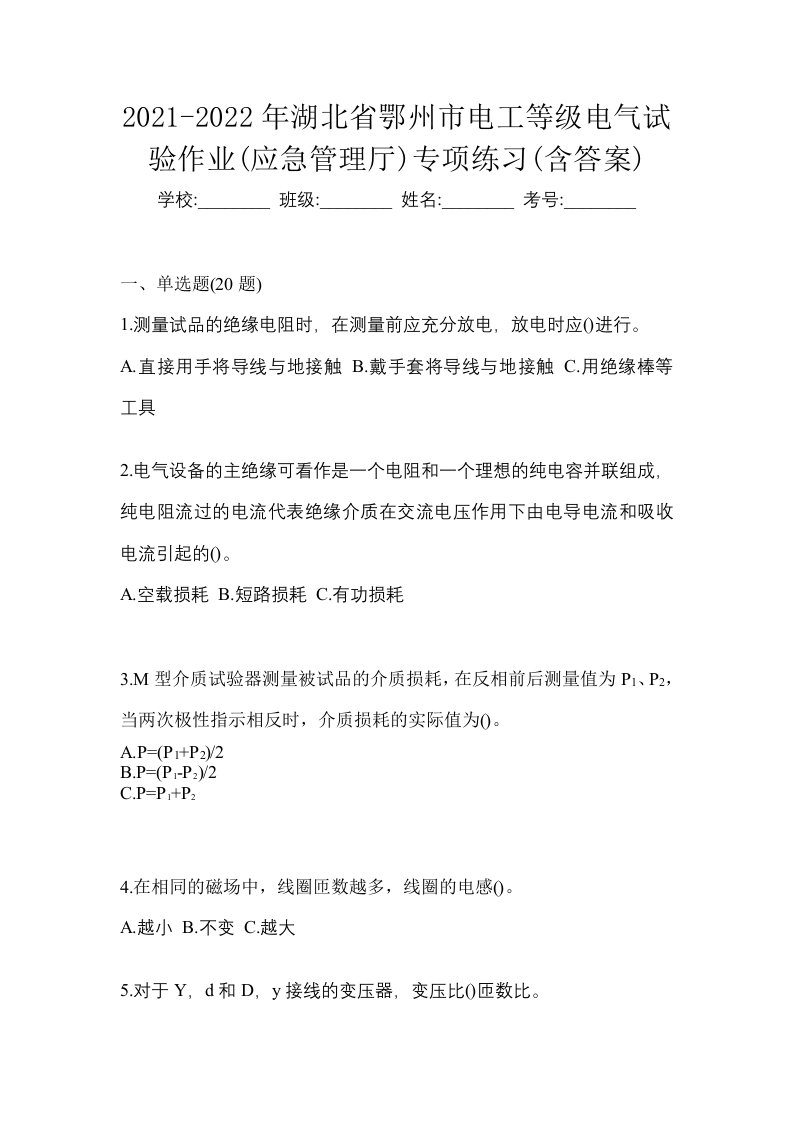 2021-2022年湖北省鄂州市电工等级电气试验作业(应急管理厅)专项练习(含答案)

学校:________ 班级:________ 姓名:________ 考号:________

一、单选题(20题)

1.测量试品的绝缘电阻时，在测量前应充分放电，放电时应()进行。

A.直接用手将导线与地接触 B.戴手套将导线与地接触 C.用绝缘棒等工具

2.电气设备的主绝缘可看作是一个电阻和一个理想的纯电容并联组成，纯电阻流过的电流代表绝缘介质在交流电压作用下由电导电流和吸收电流引起的()。

A.空载损耗 B.短路损耗 C.有功损耗

3.M型介质试验器测量被试品的介质损耗，在反相前后测量值为$P_1$、$P_2$，当两次极性指示相反时，介质损耗的实际值为()。

A.$P=(P_1+P_2)/2$
B.$P=(P_1-P_2)/2$
C.$P=P_1+P_2$

4.在相同的磁场中，线圈匝数越多，线圈的电感()。

A.越小 B.不变 C.越大

5.对于Y，d和D，y接线的变压器，变压比()匝数比。